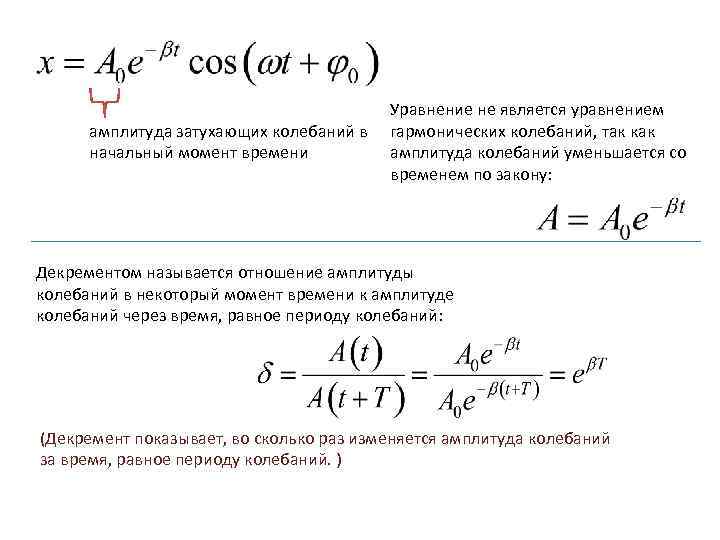 $x = A_0 e^{-\beta t} \cos(\omega t + \varphi_0)$

амплитуда затухающих колебаний в начальный момент времени

Уравнение не является уравнением гармонических колебаний, так как амплитуда колебаний уменьшается со временем по закону:

$A = A_0 e^{-\beta t}$

Декрементом называется отношение амплитуды колебаний в некоторый момент времени к амплитуде колебаний через время, равное периоду колебаний:

$\delta = \frac{A(t)}{A(t+T)} = \frac{A_0 e^{-\beta t}}{A_0 e^{-\beta(t+T)}} = e^{\beta T}$

(Декремент показывает, во сколько раз изменяется амплитуда колебаний за время, равное периоду колебаний. )